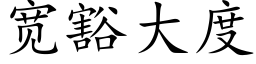 宽豁大度